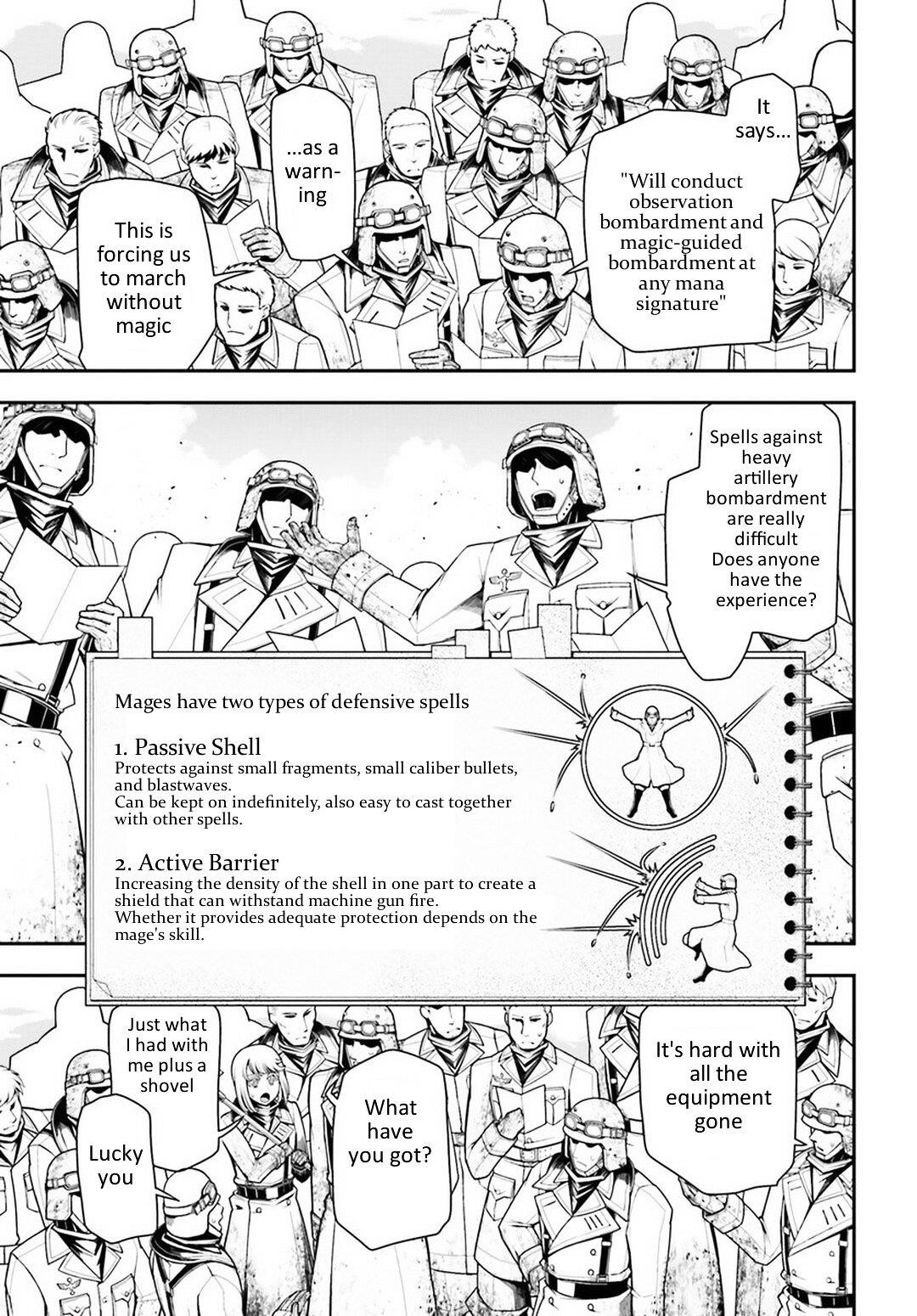 It says...

"Will conduct observation bombardment and magic-guided bombardment at any mana signature"

...as a warning

This is forcing us to march without magic

Spells against heavy artillery bombardment are really difficult
Does anyone have the experience?

Mages have two types of defensive spells

1. Passive Shell
Protects against small fragments, small caliber bullets, and blastwaves.
Can be kept on indefinitely, also easy to cast together with other spells.

2. Active Barrier
Increasing the density of the shell in one part to create a shield that can withstand machine gun fire.
Whether it provides adequate protection depends on the mage's skill.

It's hard with all the equipment gone

What have you got?

Just what I had with me plus a shovel

Lucky you